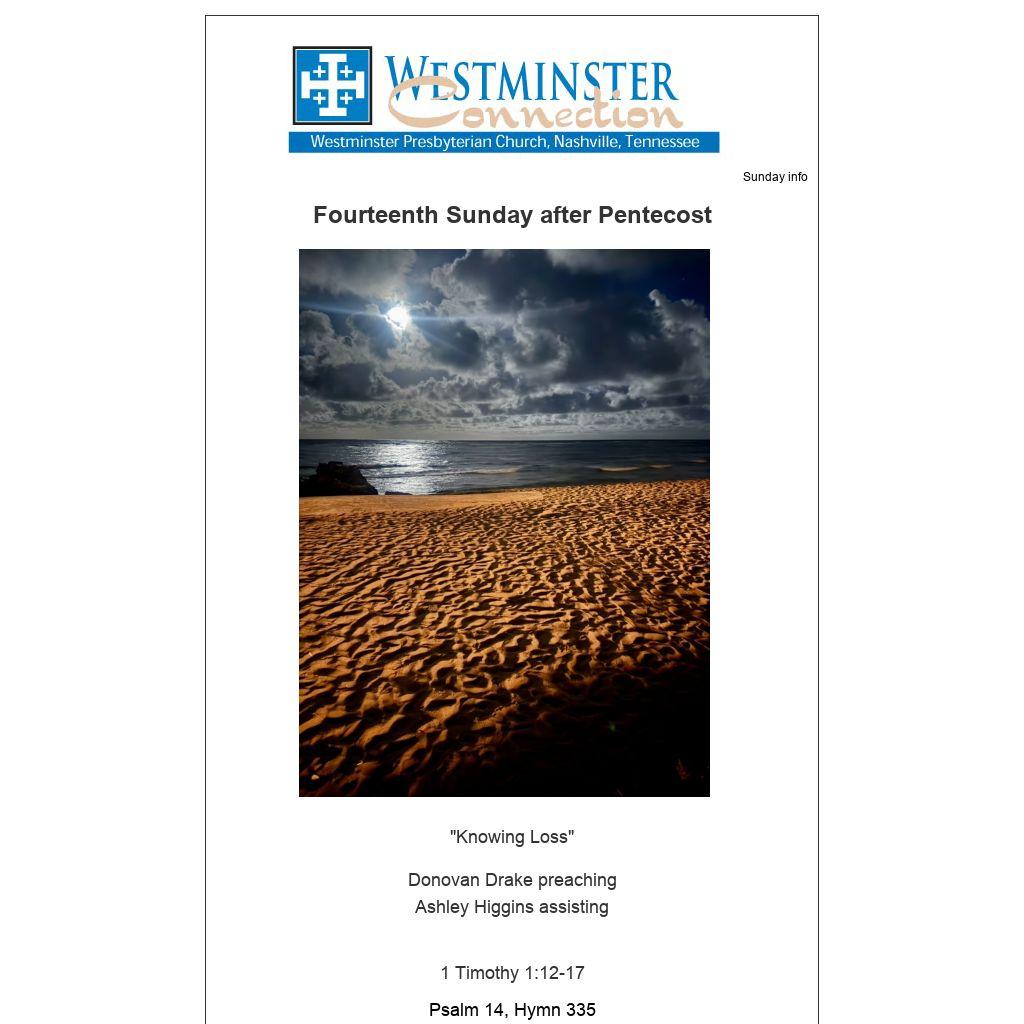 WESTMINSTER Connection
Westminster Presbyterian Church, Nashville, Tennessee

Sunday info

Fourteenth Sunday after Pentecost

"Knowing Loss"

Donovan Drake preaching
Ashley Higgins assisting

1 Timothy 1:12-17

Psalm 14, Hymn 335